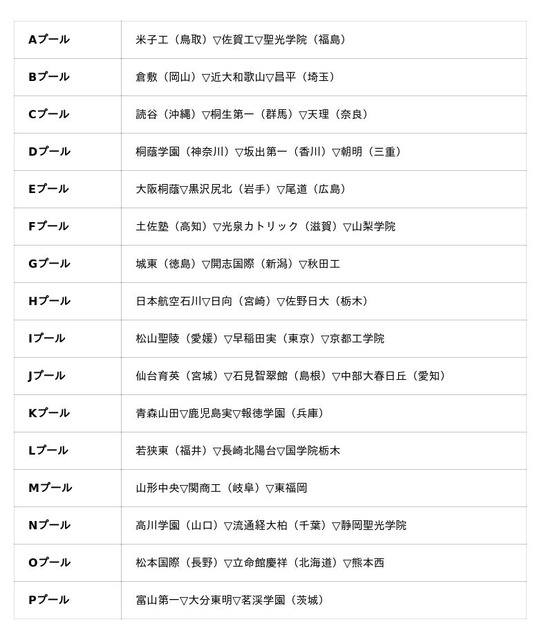 | | |
|---|---|
| Aプール | 米子工（鳥取）▽佐賀工▽聖光学院（福島） |
| Bプール | 倉敷（岡山）▽近大和歌山▽昌平（埼玉） |
| Cプール | 読谷（沖縄）▽桐生第一（群馬）▽天理（奈良） |
| Dプール | 桐蔭学園（神奈川）▽坂出第一（香川）▽朝明（三重） |
| Eプール | 大阪桐蔭▽黒沢尻北（岩手）▽尾道（広島） |
| Fプール | 土佐塾（高知）▽光泉カトリック（滋賀）▽山梨学院 |
| Gプール | 城東（徳島）▽開志国際（新潟）▽秋田工 |
| Hプール | 日本航空石川▽日向（宮崎）▽佐野日大（栃木） |
| Iプール | 松山聖陵（愛媛）▽早稲田実（東京）▽京都工学院 |
| Jプール | 仙台育英（宮城）▽石見智翠館（島根）▽中部大春日丘（愛知） |
| Kプール | 青森山田▽鹿児島実▽報徳学園（兵庫） |
| Lプール | 若狭東（福井）▽長崎北陽台▽国学院栃木 |
| Mプール | 山形中央▽関商工（岐阜）▽東福岡 |
| Nプール | 高川学園（山口）▽流通経大柏（千葉）▽静岡聖光学院 |
| Oプール | 松本国際（長野）▽立命館慶祥（北海道）▽熊本西 |
| Pプール | 富山第一▽大分東明▽茗渓学園（茨城） |